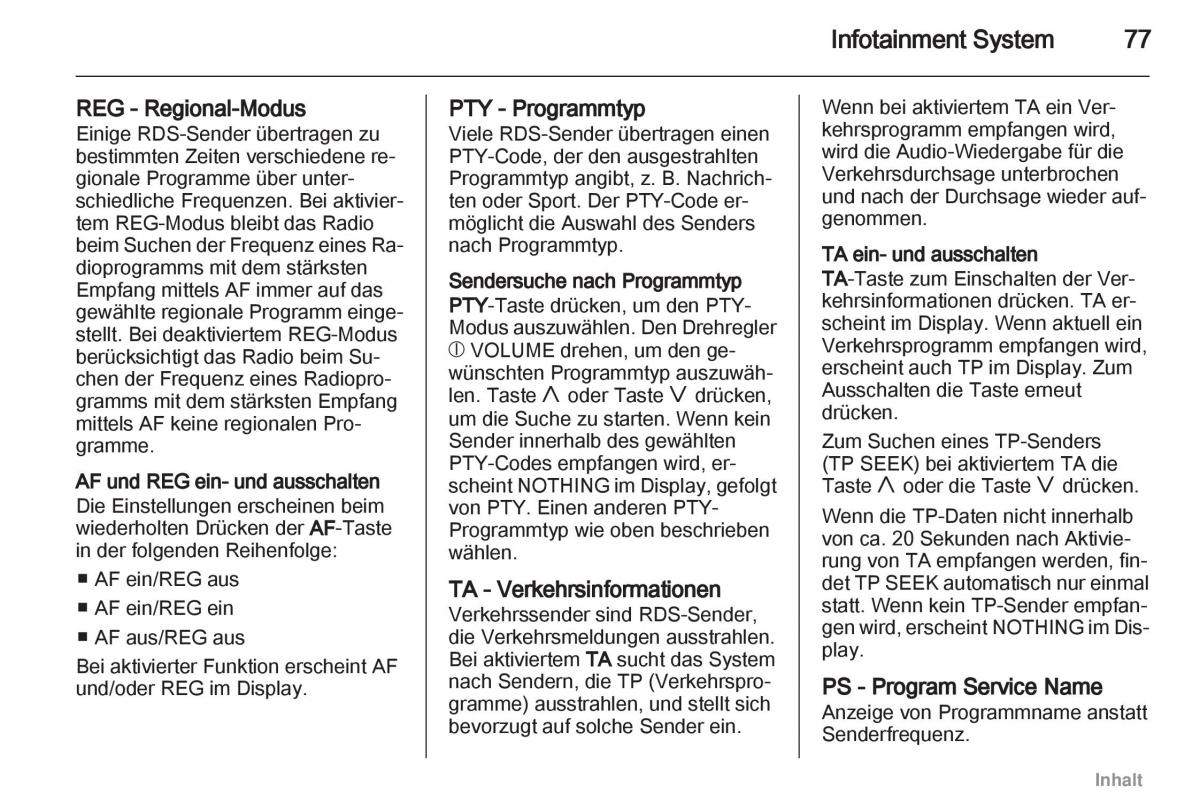 Infotainment System 77

REG - Regional-Modus
Einige RDS-Sender übertragen zu bestimmten Zeiten verschiedene regionale Programme über unterschiedliche Frequenzen. Bei aktiviertem REG-Modus bleibt das Radio beim Suchen der Frequenz eines Radioprogramms mit dem stärksten Empfang mittels AF immer auf das gewählte regionale Programm eingestellt. Bei deaktiviertem REG-Modus berücksichtigt das Radio beim Suchen der Frequenz eines Radioprogramms mit dem stärksten Empfang mittels AF keine regionalen Programme.

AF und REG ein- und ausschalten
Die Einstellungen erscheinen beim wiederholten Drücken der AF-Taste in der folgenden Reihenfolge:
■ AF ein/REG aus
■ AF ein/REG ein
■ AF aus/REG aus
Bei aktivierter Funktion erscheint AF und/oder REG im Display.

PTY - Programmtyp
Viele RDS-Sender übertragen einen PTY-Code, der den ausgestrahlten Programmtyp angibt, z. B. Nachrichten oder Sport. Der PTY-Code ermöglicht die Auswahl des Senders nach Programmtyp.

Sendersuche nach Programmtyp
PTY-Taste drücken, um den PTY-Modus auszuwählen. Den Drehregler ⏻ VOLUME drehen, um den gewünschten Programmtyp auszuwählen. Taste ∧ oder Taste ∨ drücken, um die Suche zu starten. Wenn kein Sender innerhalb des gewählten PTY-Codes empfangen wird, erscheint NOTHING im Display, gefolgt von PTY. Einen anderen PTY-Programmtyp wie oben beschrieben wählen.

TA - Verkehrsinformationen
Verkehrssender sind RDS-Sender, die Verkehrsmeldungen ausstrahlen. Bei aktiviertem TA sucht das System nach Sendern, die TP (Verkehrsprogramme) ausstrahlen, und stellt sich bevorzugt auf solche Sender ein.

Wenn bei aktiviertem TA ein Verkehrsprogramm empfangen wird, wird die Audio-Wiedergabe für die Verkehrsdurchsage unterbrochen und nach der Durchsage wieder aufgenommen.

TA ein- und ausschalten
TA-Taste zum Einschalten der Verkehrsinformationen drücken. TA erscheint im Display. Wenn aktuell ein Verkehrsprogramm empfangen wird, erscheint auch TP im Display. Zum Ausschalten die Taste erneut drücken.

Zum Suchen eines TP-Senders (TP SEEK) bei aktiviertem TA die Taste ∧ oder die Taste ∨ drücken.

Wenn die TP-Daten nicht innerhalb von ca. 20 Sekunden nach Aktivierung von TA empfangen werden, findet TP SEEK automatisch nur einmal statt. Wenn kein TP-Sender empfangen wird, erscheint NOTHING im Display.

PS - Program Service Name
Anzeige von Programmname anstatt Senderfrequenz.

Inhalt